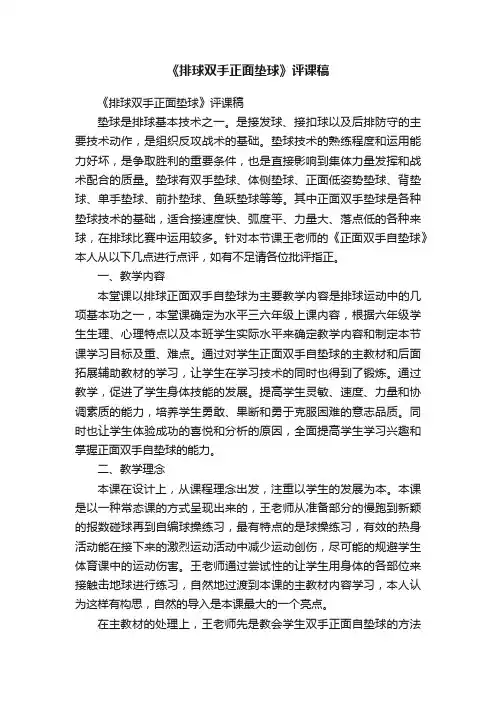 《排球双手正面垫球》评课稿

《排球双手正面垫球》评课稿

垫球是排球基本技术之一。是接发球、接扣球以及后排防守的主要技术动作，是组织反攻战术的基础。垫球技术的熟练程度和运用能力好坏，是争取胜利的重要条件，也是直接影响到集体力量发挥和战术配合的质量。垫球有双手垫球、体侧垫球、正面低姿势垫球、背垫球、单手垫球、前扑垫球、鱼跃垫球等等。其中正面双手垫球是各种垫球技术的基础，适合接速度快、弧度平、力量大、落点低的各种来球，在排球比赛中运用较多。针对本节课王老师的《正面双手自垫球》本人从以下几点进行点评，如有不足请各位批评指正。

一、教学内容

本堂课以排球正面双手自垫球为主要教学内容是排球运动中的几项基本功之一，本堂课确定为水平三六年级上课内容，根据六年级学生生理、心理特点以及本班学生实际水平来确定教学内容和制定本节课学习目标及重、难点。通过对学生正面双手自垫球的主教材和后面拓展辅助教材的学习，让学生在学习技术的同时也得到了锻炼。通过教学，促进了学生身体技能的发展。提高学生灵敏、速度、力量和协调素质的能力，培养学生勇敢、果断和勇于克服困难的意志品质。同时也让学生体验成功的喜悦和分析的原因，全面提高学生学习兴趣和掌握正面双手自垫球的能力。

二、教学理念

本课在设计上，从课程理念出发，注重以学生的发展为本。本课是以一种常态课的方式呈现出来的，王老师从准备部分的慢跑到新颖的报数碰球再到自编球操练习，最有特点的是球操练习，有效的热身活动能在接下来的激烈运动活动中减少运动创伤，尽可能的规避学生体育课中的运动伤害。王老师通过尝试性的让学生用身体的各部位来接触击地球进行练习，自然地过渡到本课的主教材内容学习，本人认为这样有构思，自然的导入是本课最大的一个亮点。

在主教材的处理上，王老师先是教会学生双手正面自垫球的方法